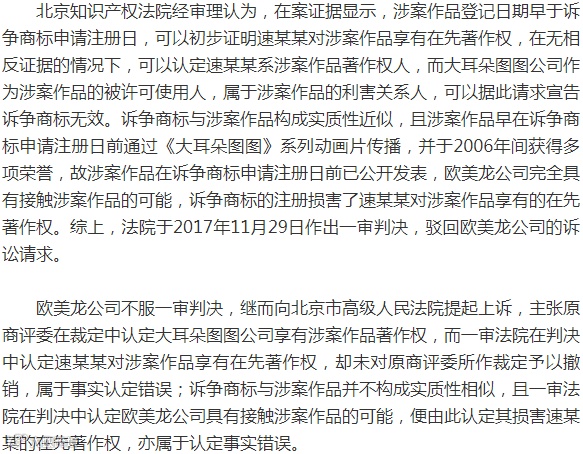 北京知识产权法院经审理认为，在案证据显示，涉案作品登记日期早于诉争商标申请注册日，可以初步证明速某某对涉案作品享有在先著作权，在无相反证据的情况下，可以认定速某某系涉案作品著作权人，而大耳朵图图公司作为涉案作品的被许可使用人，属于涉案作品的利害关系人，可以据此请求宣告诉争商标无效。诉争商标与涉案作品构成实质性近似，且涉案作品早在诉争商标申请注册日前通过《大耳朵图图》系列动画片传播，并于2006年间获得多项荣誉，故涉案作品在诉争商标申请注册日前已公开发表，欧美龙公司完全具有接触涉案作品的可能，诉争商标的注册损害了速某某对涉案作品享有的在先著作权。综上，法院于2017年11月29日作出一审判决，驳回欧美龙公司的诉讼请求。

欧美龙公司不服一审判决，继而向北京市高级人民法院提起上诉，主张原商评委在裁定中认定大耳朵图图公司享有涉案作品著作权，而一审法院在判决中认定速某某对涉案作品享有在先著作权，却未对原商评委所作裁定予以撤销，属于事实认定错误；诉争商标与涉案作品并不构成实质性相似，且一审法院在判决中认定欧美龙公司具有接触涉案作品的可能，便由此认定其损害速某某的在先著作权，亦属于认定事实错误。